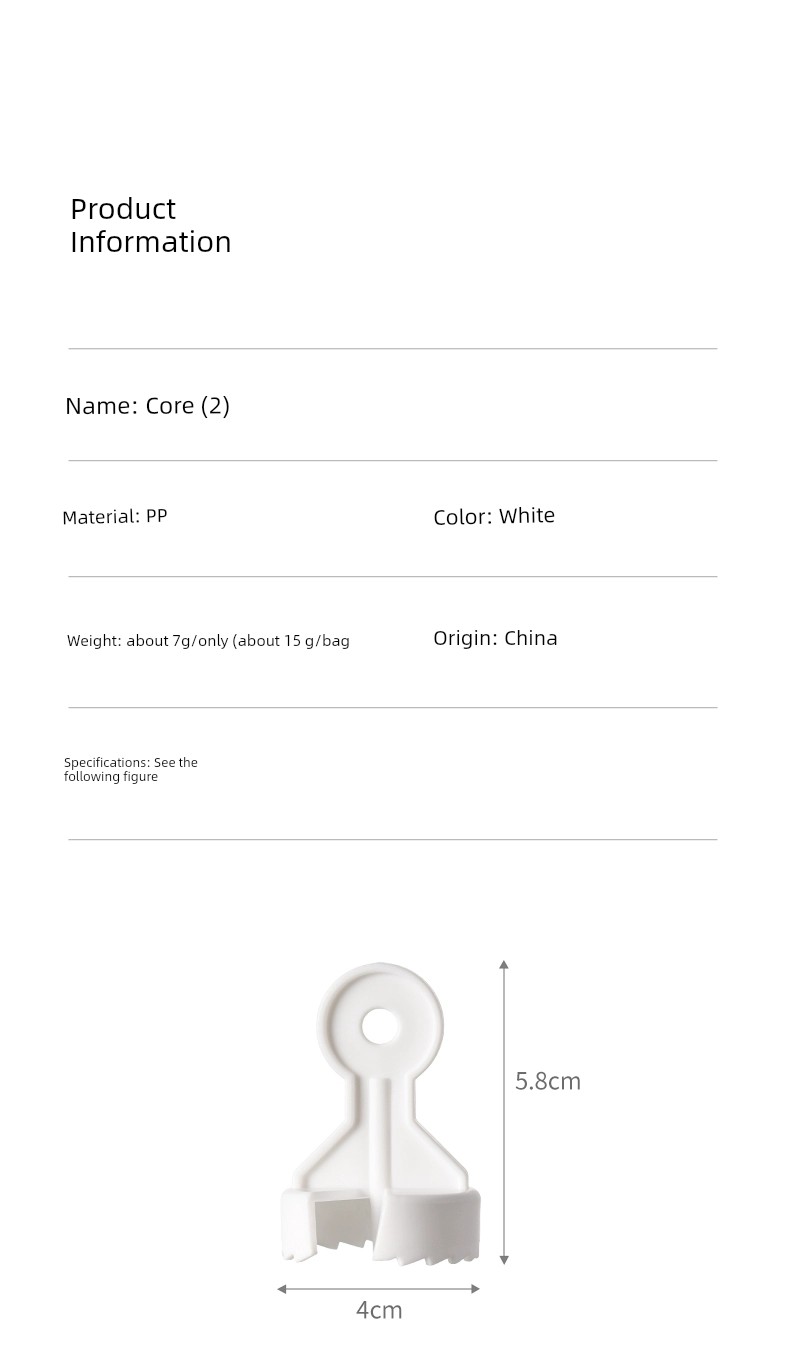 Product
Information

Name: Core (2)

Material: PP

Color: White

Weight: about 7g/only (about 15 g/bag

Origin: China

Specifications: See the following figure

5.8cm

4cm